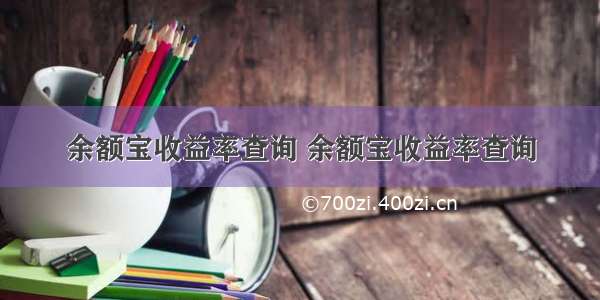 余额宝收益率查询 余额宝收益率查询

©700zi.400zi.cn